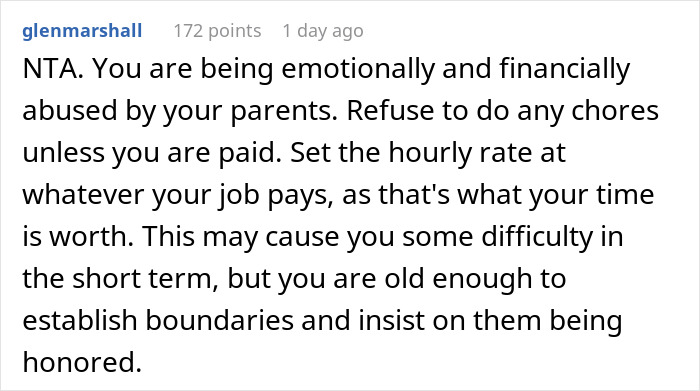 glenmarshall 172 points 1 day ago

NTA. You are being emotionally and financially abused by your parents. Refuse to do any chores unless you are paid. Set the hourly rate at whatever your job pays, as that's what your time is worth. This may cause you some difficulty in the short term, but you are old enough to establish boundaries and insist on them being honored.